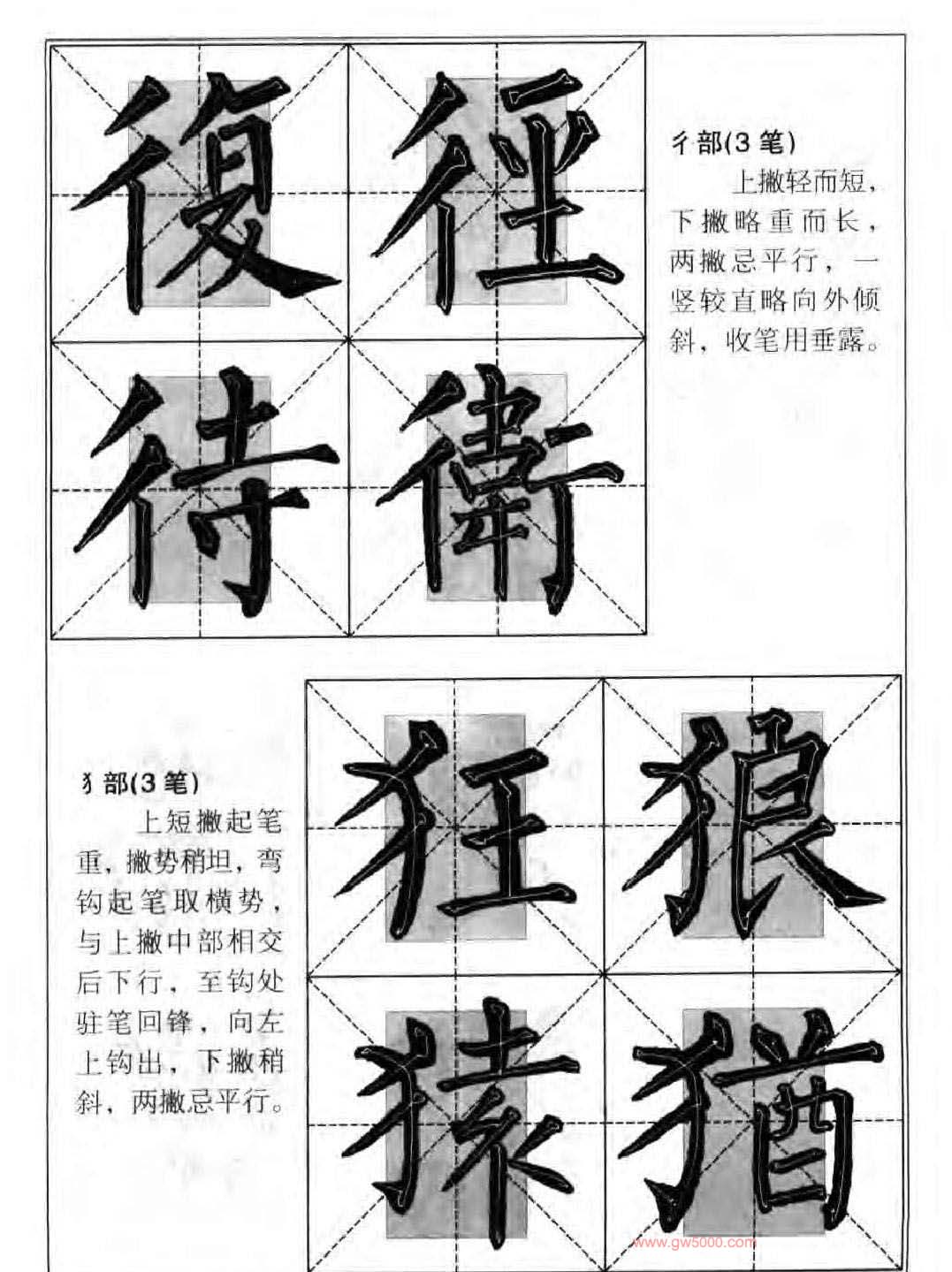 復 徑
待 衛

彳部(3笔)
上撇轻而短，下撇略重而长，两撇忌平行，一竖较直略向外倾斜，收笔用垂露。

犭部(3笔)
上短撇起笔重，撇势稍坦，弯钩起笔取横势，与上撇中部相交后下行，至钩处驻笔回锋，向左上钩出，下撇稍斜，两撇忌平行。

狂 狼
猿 猶

www.gw5000.com